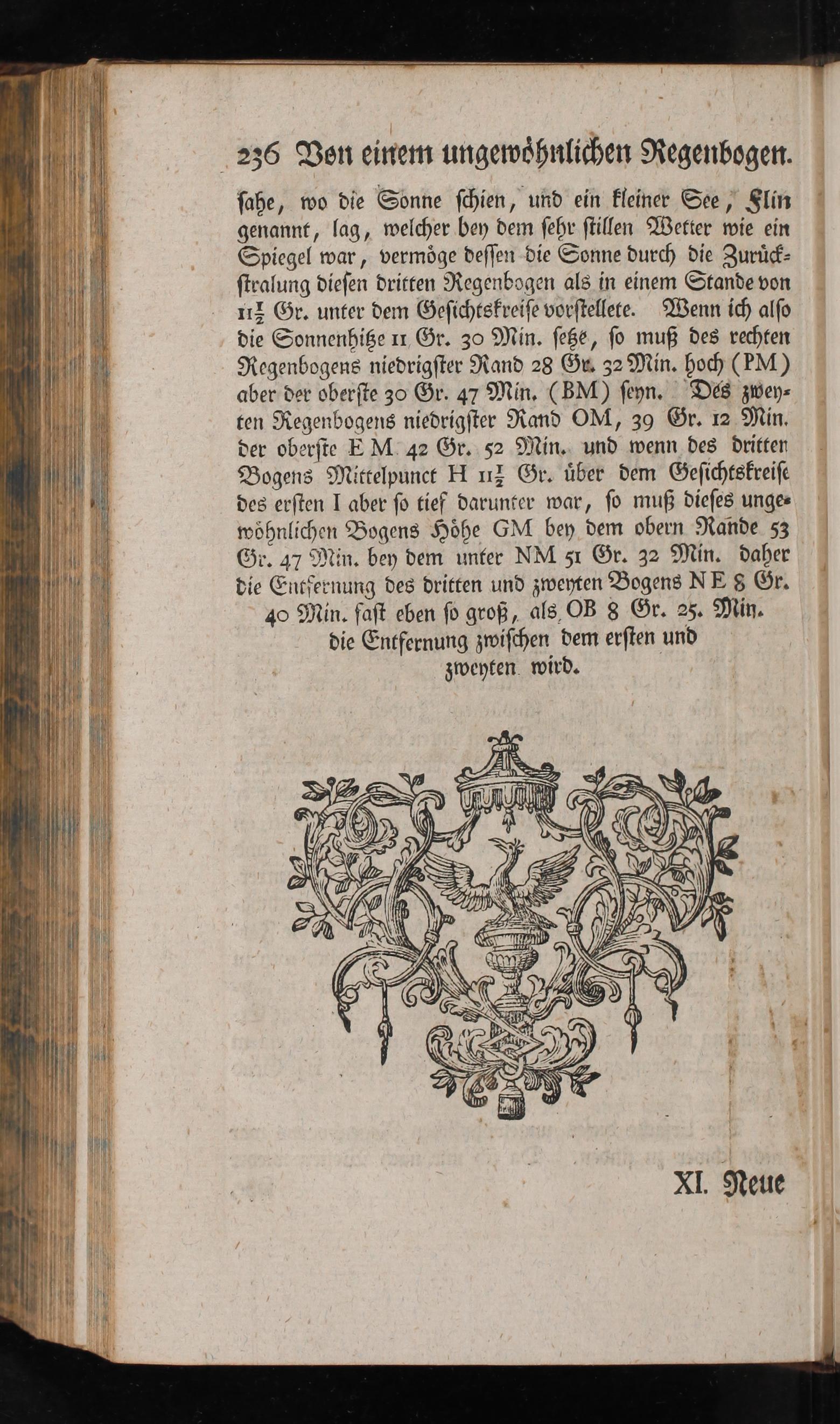 236 Von einem ungewöhnlichen Regenbogen.

sahe, wo die Sonne schien, und ein kleiner See, Flin genannt, lag, welcher bey dem sehr stillen Wetter wie ein Spiegel war, vermöge dessen die Sonne durch die Zurückstralung diesen dritten Regenbogen als in einem Stande von $11\frac{1}{2}$ Gr. unter dem Gesichtskreise vorstellete. Wenn ich also die Sonnenhitze 11 Gr. 30 Min. setze, so muß des rechten Regenbogens niedrigster Rand 28 Gr. 32 Min. hoch (PM) aber der oberste 30 Gr. 47 Min. (BM) seyn. Des zweyten Regenbogens niedrigster Rand OM, 39 Gr. 12 Min. der oberste EM 42 Gr. 52 Min. und wenn des dritten Bogens Mittelpunct H $11\frac{1}{2}$ Gr. über dem Gesichtskreise des ersten I aber so tief darunter war, so muß dieses ungewöhnlichen Bogens Höhe GM bey dem obern Rande 53 Gr. 47 Min. bey dem unter NM 51 Gr. 32 Min. daher die Entfernung des dritten und zweyten Bogens NE 8 Gr. 40 Min. fast eben so groß, als OB 8 Gr. 25. Min. die Entfernung zwischen dem ersten und zweyten wird.

XI. Neue